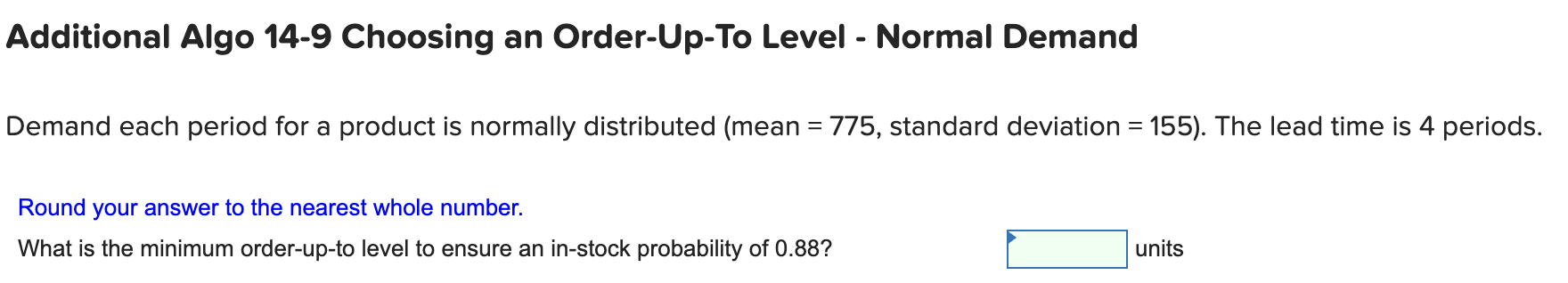 Additional Algo 14-9 Choosing an Order-Up-To Level - Normal Demand

Demand each period for a product is normally distributed (mean = 775, standard deviation = 155). The lead time is 4 periods.

Round your answer to the nearest whole number.

What is the minimum order-up-to level to ensure an in-stock probability of 0.88? units